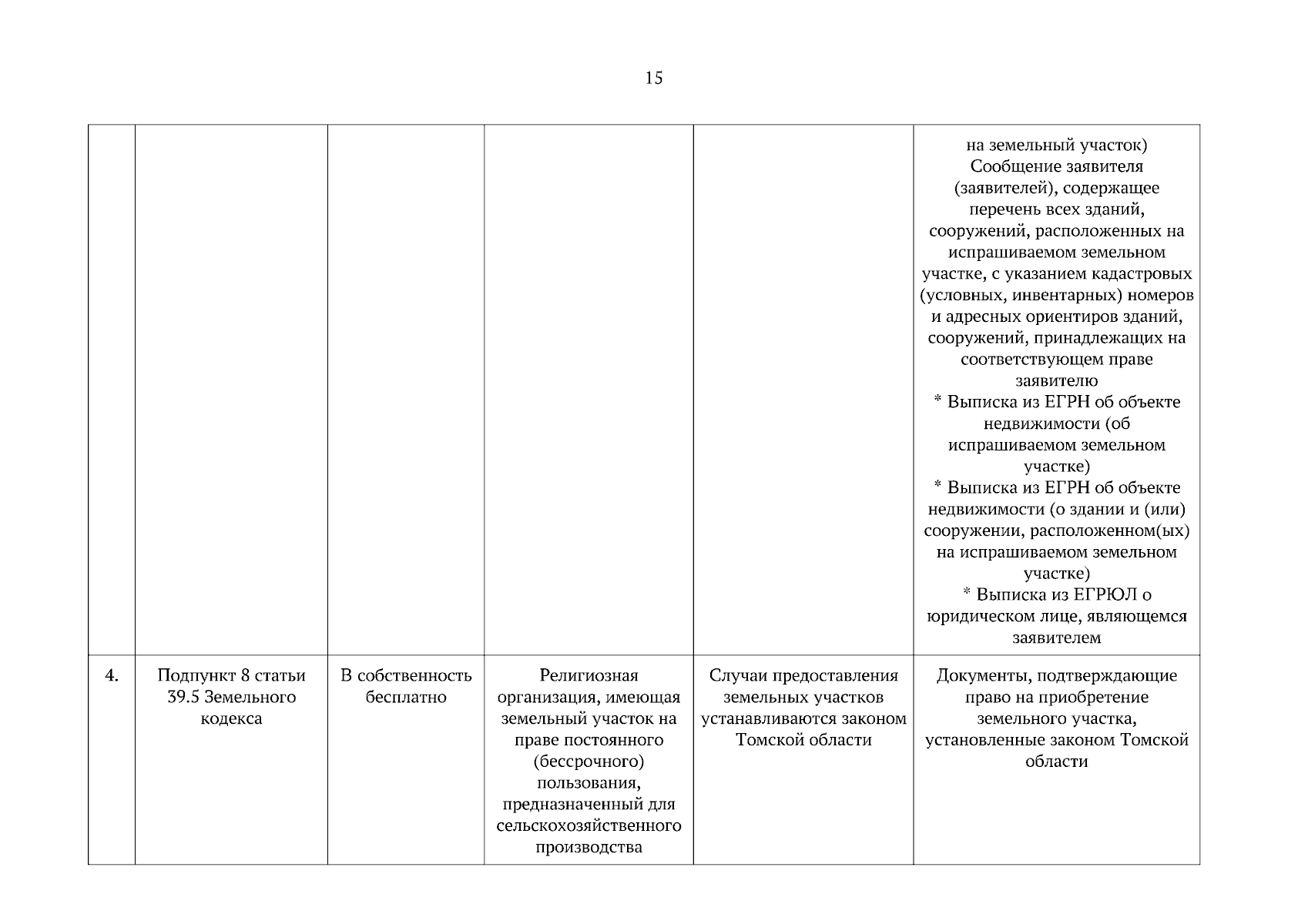 15

| | | | | | |
|---|---|---|---|---|---|
| | | | | | на земельный участок) Сообщение заявителя (заявителей), содержащее перечень всех зданий, сооружений, расположенных на испрашиваемом земельном участке, с указанием кадастровых (условных, инвентарных) номеров и адресных ориентиров зданий, сооружений, принадлежащих на соответствующем праве заявителю * Выписка из ЕГРН об объекте недвижимости (об испрашиваемом земельном участке) * Выписка из ЕГРН об объекте недвижимости (о здании и (или) сооружении, расположенном(ых) на испрашиваемом земельном участке) * Выписка из ЕГРЮЛ о юридическом лице, являющемся заявителем |
| 4. | Подпункт 8 статьи 39.5 Земельного кодекса | В собственность бесплатно | Религиозная организация, имеющая земельный участок на праве постоянного (бессрочного) пользования, предназначенный для сельскохозяйственного производства | Случаи предоставления земельных участков устанавливаются законом Томской области | Документы, подтверждающие право на приобретение земельного участка, установленные законом Томской области |